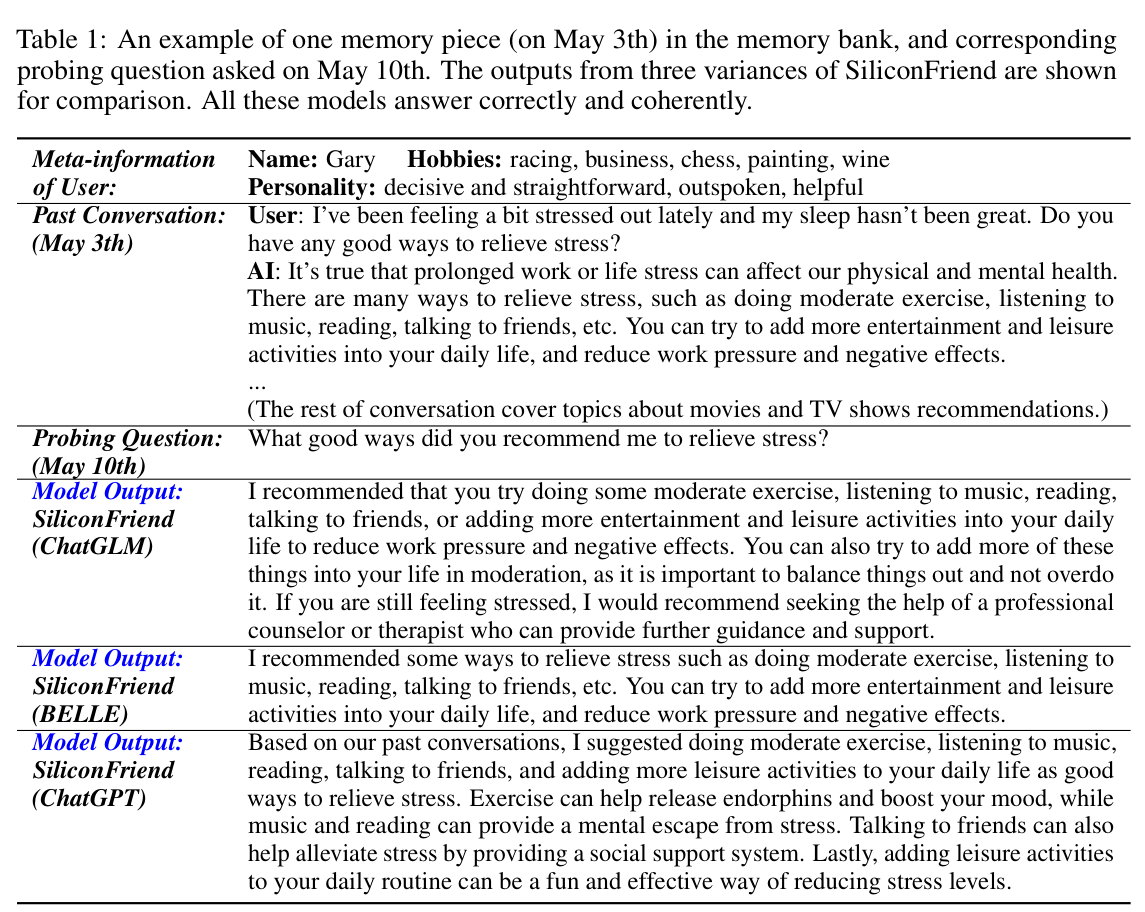 Table 1: An example of one memory piece (on May 3th) in the memory bank, and corresponding probing question asked on May 10th. The outputs from three variances of SiliconFriend are shown for comparison. All these models answer correctly and coherently.

| Meta-information of User: | Name: Gary Hobbies: racing, business, chess, painting, wine Personality: decisive and straightforward, outspoken, helpful |
|---|---|
| Past Conversation: (May 3th) | User: I've been feeling a bit stressed out lately and my sleep hasn't been great. Do you have any good ways to relieve stress? AI: It's true that prolonged work or life stress can affect our physical and mental health. There are many ways to relieve stress, such as doing moderate exercise, listening to music, reading, talking to friends, etc. You can try to add more entertainment and leisure activities into your daily life, and reduce work pressure and negative effects. ... (The rest of conversation cover topics about movies and TV shows recommendations.) |
| Probing Question: (May 10th) | What good ways did you recommend me to relieve stress? |
| Model Output: SiliconFriend (ChatGLM) | I recommended that you try doing some moderate exercise, listening to music, reading, talking to friends, or adding more entertainment and leisure activities into your daily life to reduce work pressure and negative effects. You can also try to add more of these things into your life in moderation, as it is important to balance things out and not overdo it. If you are still feeling stressed, I would recommend seeking the help of a professional counselor or therapist who can provide further guidance and support. |
| Model Output: SiliconFriend (BELLE) | I recommended some ways to relieve stress such as doing moderate exercise, listening to music, reading, talking to friends, etc. You can try to add more entertainment and leisure activities into your daily life, and reduce work pressure and negative effects. |
| Model Output: SiliconFriend (ChatGPT) | Based on our past conversations, I suggested doing moderate exercise, listening to music, reading, talking to friends, and adding more leisure activities to your daily life as good ways to relieve stress. Exercise can help release endorphins and boost your mood, while music and reading can provide a mental escape from stress. Talking to friends can also help alleviate stress by providing a social support system. Lastly, adding leisure activities to your daily routine can be a fun and effective way of reducing stress levels. |